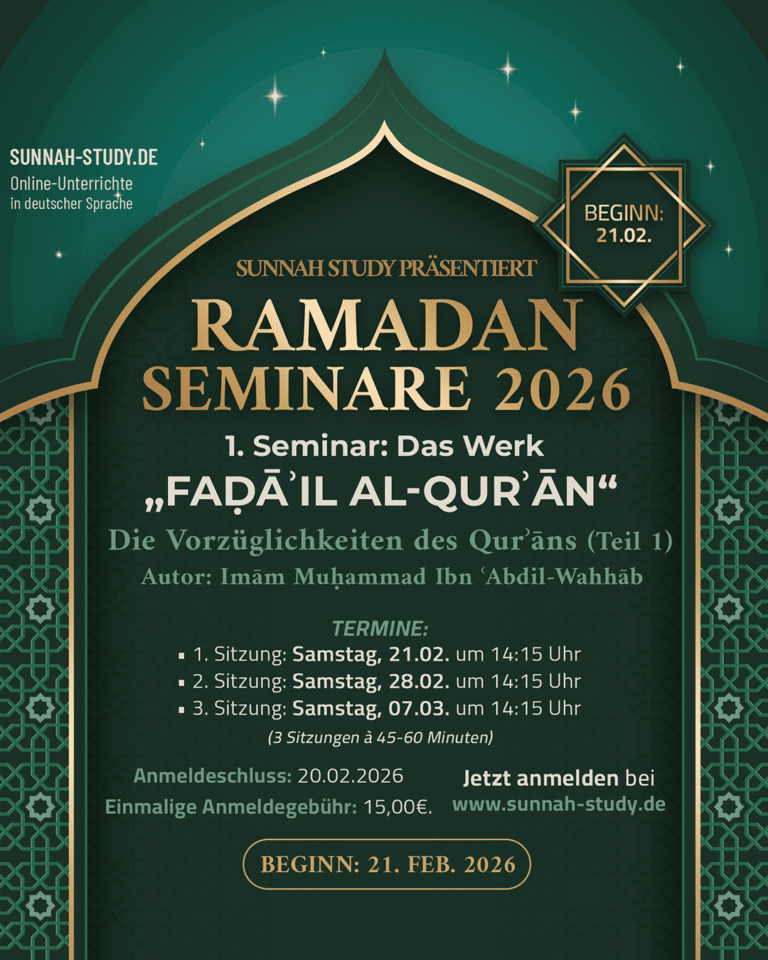 SUNNAH-STUDY.DE
Online-Unterrichte
in deutscher Sprache

BEGINN:
21.02.

SUNNAH STUDY PRÄSENTIERT

RAMADAN
SEMINARE 2026

1. Seminar: Das Werk
„FAḌĀʾIL AL-QURʾĀN“

Die Vorzüglichkeiten des Qurʾāns (Teil 1)
Autor: Imām Muḥammad Ibn ʿAbdil-Wahhāb

TERMINE:
• 1. Sitzung: Samstag, 21.02. um 14:15 Uhr
• 2. Sitzung: Samstag, 28.02. um 14:15 Uhr
• 3. Sitzung: Samstag, 07.03. um 14:15 Uhr
(3 Sitzungen à 45-60 Minuten)

Anmeldeschluss: 20.02.2026
Einmalige Anmeldegebühr: 15,00€.

Jetzt anmelden bei
www.sunnah-study.de

BEGINN: 21. FEB. 2026